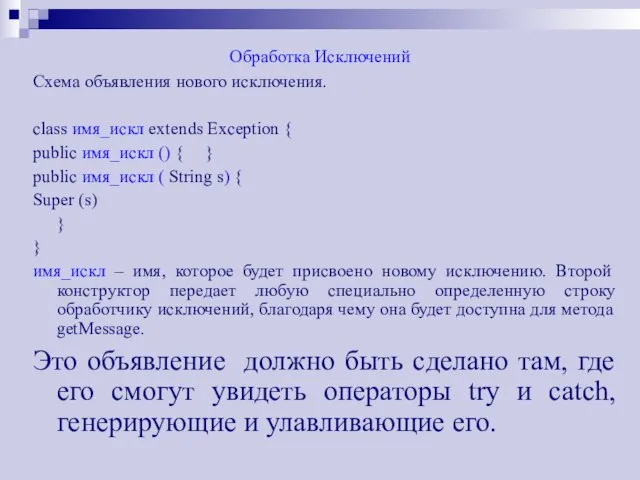 Обработка Исключений

Схема объявления нового исключения.

class имя_искл extends Exception {
public имя_искл () { }
public имя_искл ( String s) {
Super (s)
}
}

имя_искл – имя, которое будет присвоено новому исключению. Второй конструктор передает любую специально определенную строку обработчику исключений, благодаря чему она будет доступна для метода getMessage.

Это объявление должно быть сделано там, где его смогут увидеть операторы try и catch, генерирующие и улавливающие его.